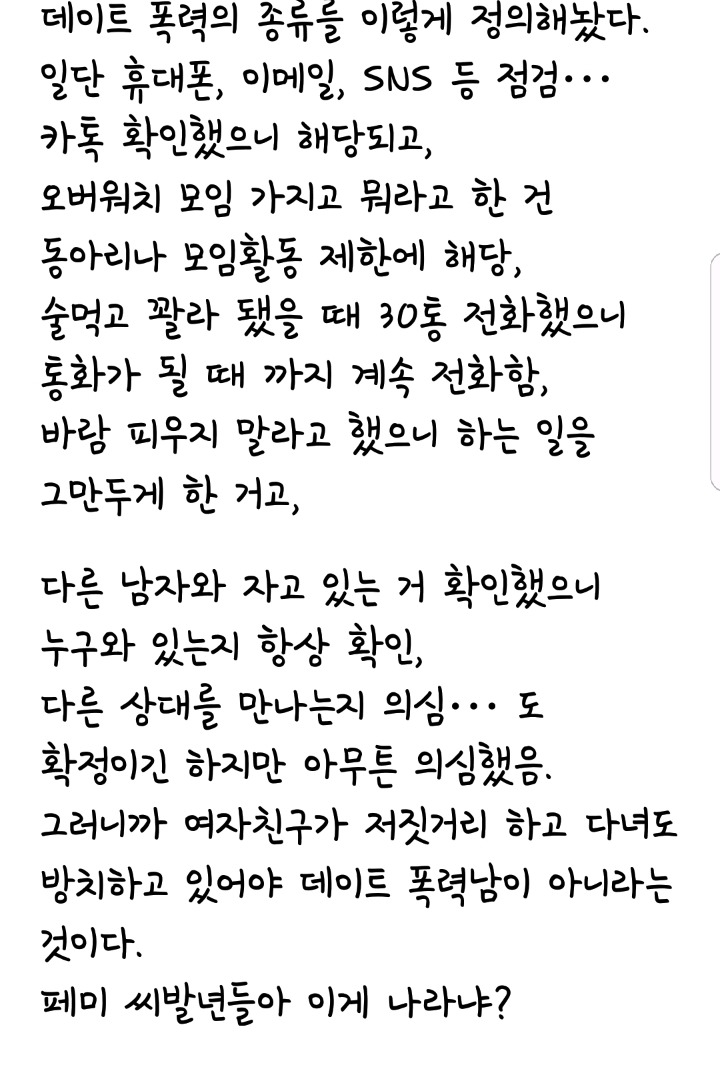 데이트 폭력의 종류를 이렇게 정의해놨다.
일단 휴대폰, 이메일, SNS 등 점검···
카톡 확인했으니 해당되고,
오버워치 모임 가지고 뭐라고 한 건
동아리나 모임활동 제한에 해당,
술먹고 꽐라 됐을 때 30통 전화했으니
통화가 될 때 까지 계속 전화함,
바람 피우지 말라고 했으니 하는 일을
그만두게 한 거고,

다른 남자와 자고 있는 거 확인했으니
누구와 있는지 항상 확인,
다른 상대를 만나는지 의심··· 도
확정이긴 하지만 아무튼 의심했음.
그러니까 여자친구가 저짓거리 하고 다녀도
방치하고 있어야 데이트 폭력남이 아니라는
것이다.
페미 씨발년들아 이게 나라냐?